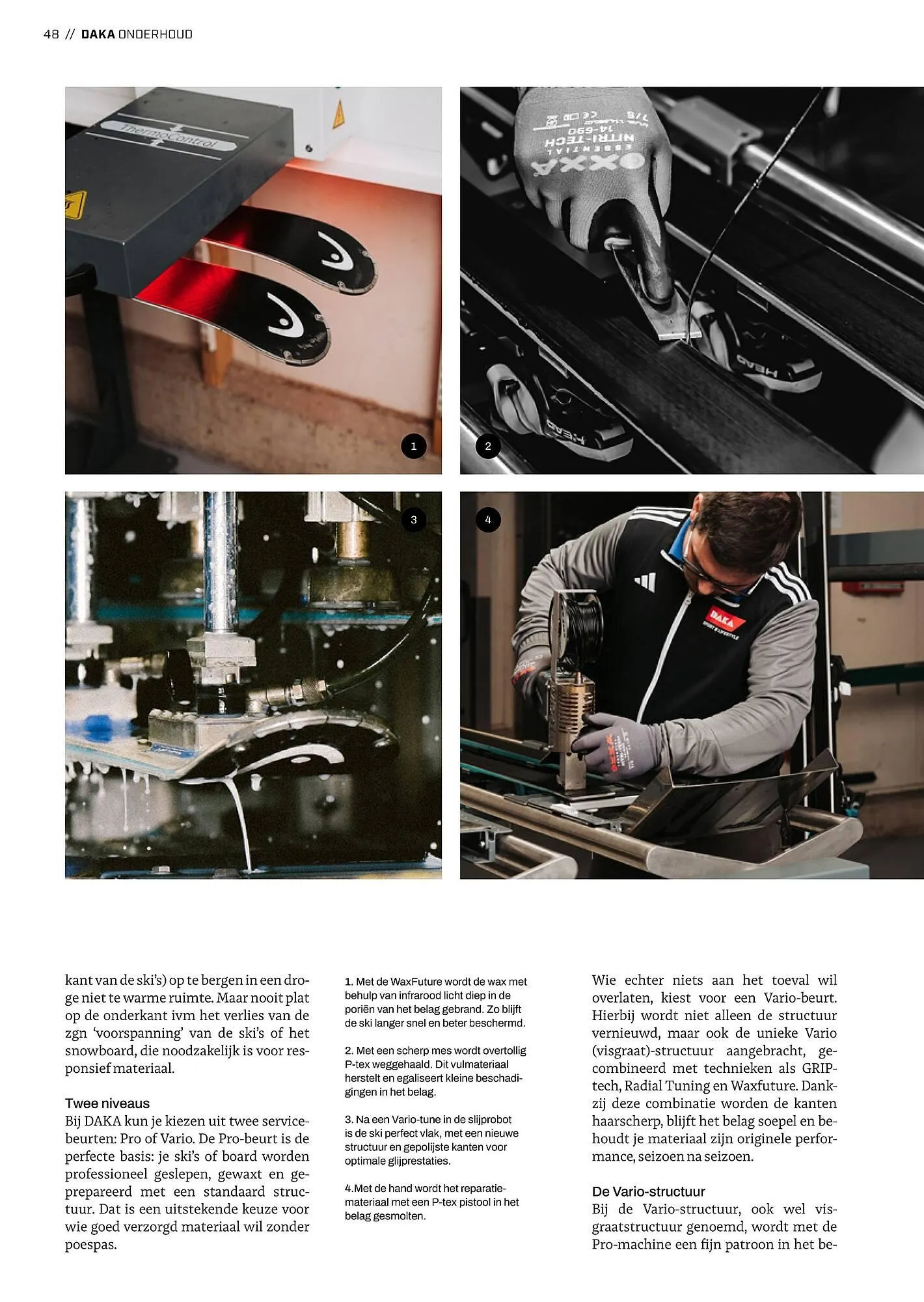 48 // DAKA ONDERHOUD

ThermoControl

OXXA ESSENTIAL NITRI-TECH 14-690 7/8

HEAD

HEAD

1

2

3

4

DAKA SPORT & LIFESTYLE

kant van de ski's) op te bergen in een droge niet te warme ruimte. Maar nooit plat op de onderkant ivm het verlies van de zgn 'voorspanning' van de ski's of het snowboard, die noodzakelijk is voor responsief materiaal.

Twee niveaus
Bij DAKA kun je kiezen uit twee servicebeurten: Pro of Vario. De Pro-beurt is de perfecte basis: je ski's of board worden professioneel geslepen, gewaxt en geprepareerd met een standaard structuur. Dat is een uitstekende keuze voor wie goed verzorgd materiaal wil zonder poespas.

1. Met de WaxFuture wordt de wax met behulp van infrarood licht diep in de poriën van het belag gebrand. Zo blijft de ski langer snel en beter beschermd.

2. Met een scherp mes wordt overtollig P-tex weggehaald. Dit vulmateriaal herstelt en egaliseert kleine beschadigingen in het belag.

3. Na een Vario-tune in de slijprobot is de ski perfect vlak, met een nieuwe structuur en gepolijste kanten voor optimale glijprestaties.

4.Met de hand wordt het reparatiemateriaal met een P-tex pistool in het belag gesmolten.

Wie echter niets aan het toeval wil overlaten, kiest voor een Vario-beurt. Hierbij wordt niet alleen de structuur vernieuwd, maar ook de unieke Vario (visgraat)-structuur aangebracht, gecombineerd met technieken als GRIP-tech, Radial Tuning en Waxfuture. Dankzij deze combinatie worden de kanten haarscherp, blijft het belag soepel en behoudt je materiaal zijn originele performance, seizoen na seizoen.

De Vario-structuur
Bij de Vario-structuur, ook wel visgraatstructuur genoemd, wordt met de Pro-machine een fijn patroon in het be-